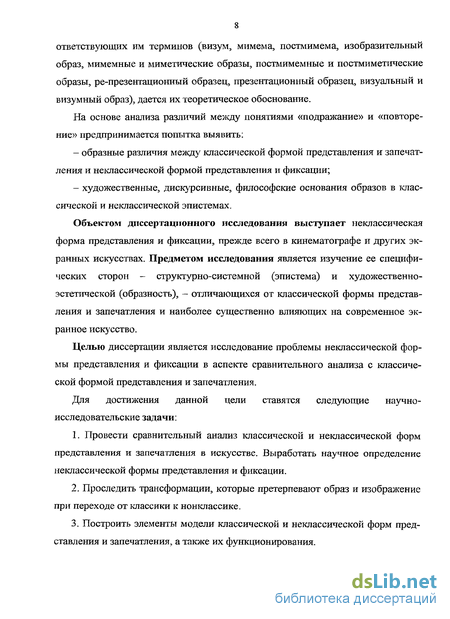 8

ответствующих им терминов (визум, мимема, постмимема, изобразительный образ, мимемные и миметические образы, постмимемные и постмиметические образы, ре-презентационный образец, презентационный образец, визуальный и визумный образ), дается их теоретическое обоснование.

На основе анализа различий между понятиями «подражание» и «повторение» предпринимается попытка выявить:

– образные различия между классической формой представления и запечатления и неклассической формой представления и фиксации;

– художественные, дискурсивные, философские основания образов в классической и неклассической эпистемах.

Объектом диссертационного исследования выступает неклассическая форма представления и фиксации, прежде всего в кинематографе и других экранных искусствах. Предметом исследования является изучение ее специфических сторон – структурно-системной (эпистема) и художественно-эстетической (образность), – отличающихся от классической формы представления и запечатления и наиболее существенно влияющих на современное экранное искусство.

Целью диссертации является исследование проблемы неклассической формы представления и фиксации в аспекте сравнительного анализа с классической формой представления и запечатления.

Для достижения данной цели ставятся следующие научно-исследовательские задачи:

1. Провести сравнительный анализ классической и неклассической форм представления и запечатления в искусстве. Выработать научное определение неклассической формы представления и фиксации.

2. Проследить трансформации, которые претерпевают образ и изображение при переходе от классики к нонклассике.

3. Построить элементы модели классической и неклассической форм представления и запечатления, а также их функционирования.

dsLib.net
библиотека диссертаций